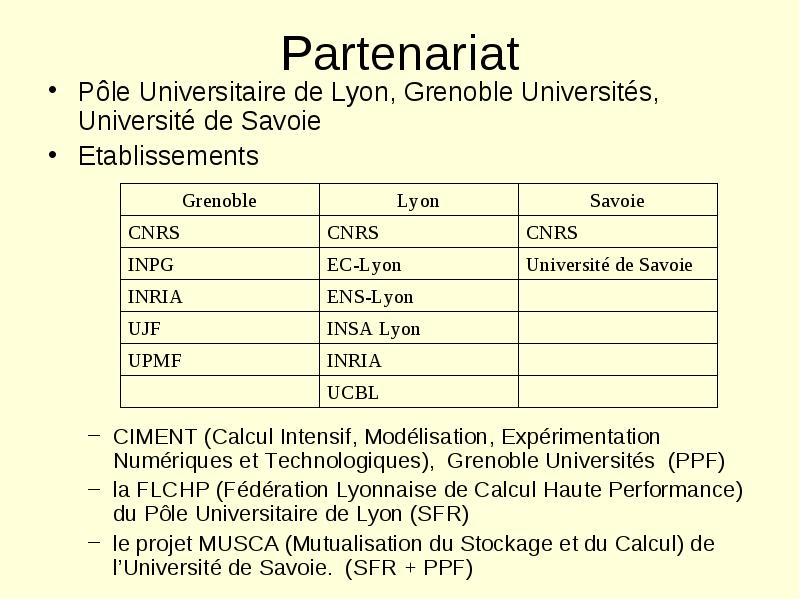 Partenariat

• Pôle Universitaire de Lyon, Grenoble Universités, Université de Savoie

• Etablissements

| Grenoble | Lyon | Savoie |
|---|---|---|
| CNRS | CNRS | CNRS |
| INPG | EC-Lyon | Université de Savoie |
| INRIA | ENS-Lyon | |
| UJF | INSA Lyon | |
| UPMF | INRIA | |
| | UCBL | |

– CIMENT (Calcul Intensif, Modélisation, Expérimentation Numériques et Technologiques), Grenoble Universités (PPF)

– la FLCHP (Fédération Lyonnaise de Calcul Haute Performance) du Pôle Universitaire de Lyon (SFR)

– le projet MUSCA (Mutualisation du Stockage et du Calcul) de l'Université de Savoie. (SFR + PPF)